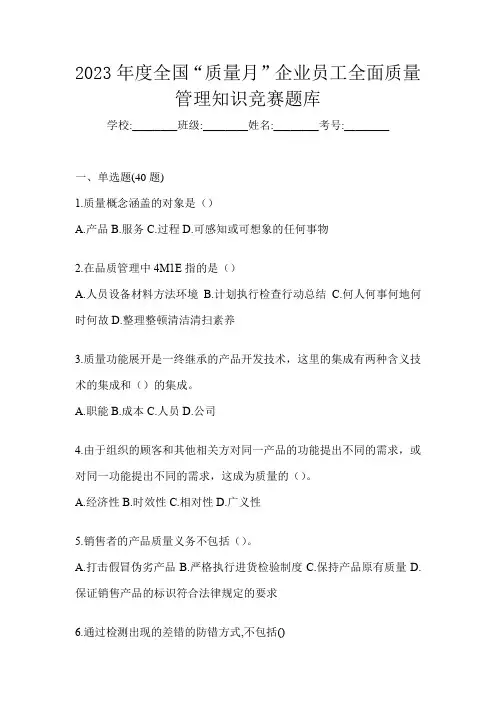 2023 年度全国“质量月”企业员工全面质量管理知识竞赛题库

学校:________班级:________姓名:________考号:________

一、单选题(40 题)

1.质量概念涵盖的对象是（）

A.产品 B.服务 C.过程 D.可感知或可想象的任何事物

2.在品质管理中 4M1E 指的是（）

A.人员设备材料方法环境 B.计划执行检查行动总结 C.何人何事何地何时何故 D.整理整顿清洁清扫素养

3.质量功能展开是一终继承的产品开发技术，这里的集成有两种含义技术的集成和（）的集成。

A.职能 B.成本 C.人员 D.公司

4.由于组织的顾客和其他相关方对同一产品的功能提出不同的需求，或对同一功能提出不同的需求，这成为质量的（）。

A.经济性 B.时效性 C.相对性 D.广义性

5.销售者的产品质量义务不包括（）。

A.打击假冒伪劣产品 B.严格执行进货检验制度 C.保持产品原有质量 D.保证销售产品的标识符合法律规定的要求

6.通过检测出现的差错的防错方式,不包括()